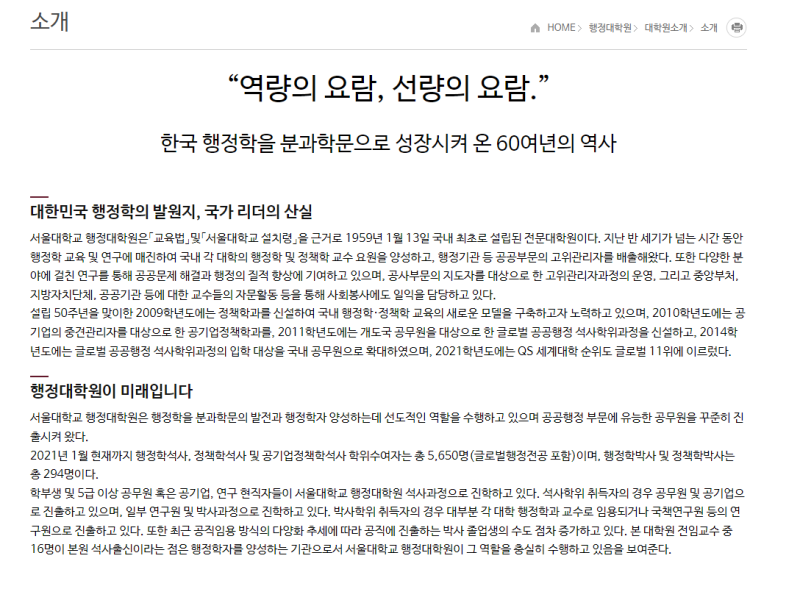 소개

HOME > 행정대학원 > 대학원소개 > 소개

“역량의 요람, 선량의 요람.”

한국 행정학을 분과학문으로 성장시켜 온 60여년의 역사

대한민국 행정학의 발원지, 국가 리더의 산실

서울대학교 행정대학원은「교육법」및「서울대학교 설치령」을 근거로 1959년 1월 13일 국내 최초로 설립된 전문대학원이다. 지난 반 세기가 넘는 시간 동안 행정학 교육 및 연구에 매진하여 국내 각 대학의 행정학 및 정책학 교수 요원을 양성하고, 행정기관 등 공공부문의 고위관리자를 배출해왔다. 또한 다양한 분야에 걸친 연구를 통해 공공문제 해결과 행정의 질적 향상에 기여하고 있으며, 공사부문의 지도자를 대상으로 한 고위관리자과정의 운영, 그리고 중앙부처, 지방자치단체, 공공기관 등에 대한 교수들의 자문활동 등을 통해 사회봉사에도 일익을 담당하고 있다.
설립 50주년을 맞이한 2009학년도에는 정책학과를 신설하여 국내 행정학·정책학 교육의 새로운 모델을 구축하고자 노력하고 있으며, 2010학년도에는 공기업의 중견관리자를 대상으로 한 공기업정책학과를, 2011학년도에는 개도국 공무원을 대상으로 한 글로벌 공공행정 석사학위과정을 신설하고, 2014학년도에는 글로벌 공공행정 석사학위과정의 입학 대상을 국내 공무원으로 확대하였으며, 2021학년도에는 QS 세계대학 순위도 글로벌 11위에 이르렀다.

행정대학원이 미래입니다

서울대학교 행정대학원은 행정학을 분과학문의 발전과 행정학자 양성하는데 선도적인 역할을 수행하고 있으며 공공행정 부문에 유능한 공무원을 꾸준히 진출시켜 왔다.
2021년 1월 현재까지 행정학석사, 정책학석사 및 공기업정책학석사 학위수여자는 총 5,650명(글로벌행정전공 포함)이며, 행정학박사 및 정책학박사는 총 294명이다.
학부생 및 5급 이상 공무원 혹은 공기업, 연구 현직자들이 서울대학교 행정대학원 석사과정으로 진학하고 있다. 석사학위 취득자의 경우 공무원 및 공기업으로 진출하고 있으며, 일부 연구원 및 박사과정으로 진학하고 있다. 박사학위 취득자의 경우 대부분 각 대학 행정학과 교수로 임용되거나 국책연구원 등의 연구원으로 진출하고 있다. 또한 최근 공직임용 방식의 다양화 추세에 따라 공직에 진출하는 박사 졸업생의 수도 점차 증가하고 있다. 본 대학원 전임교수 중 16명이 본원 석사출신이라는 점은 행정학자를 양성하는 기관으로서 서울대학교 행정대학원이 그 역할을 충실히 수행하고 있음을 보여준다.